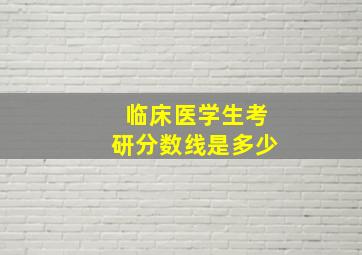 临床医学生考研分数线是多少